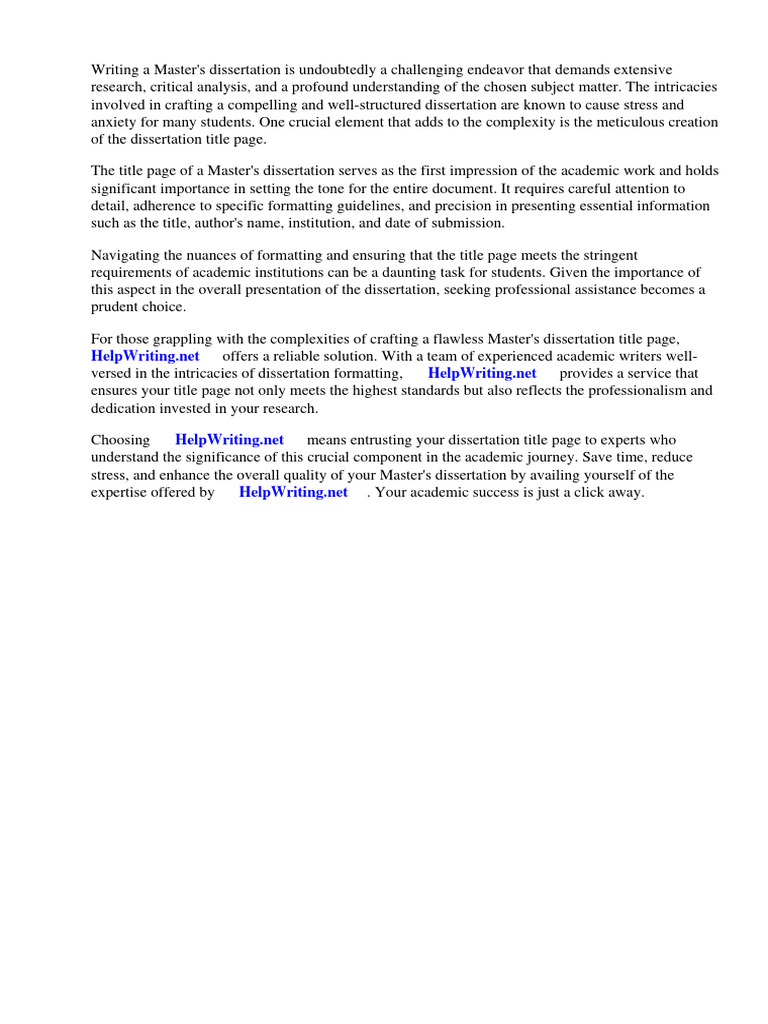 Writing a Master's dissertation is undoubtedly a challenging endeavor that demands extensive research, critical analysis, and a profound understanding of the chosen subject matter. The intricacies involved in crafting a compelling and well-structured dissertation are known to cause stress and anxiety for many students. One crucial element that adds to the complexity is the meticulous creation of the dissertation title page.

The title page of a Master's dissertation serves as the first impression of the academic work and holds significant importance in setting the tone for the entire document. It requires careful attention to detail, adherence to specific formatting guidelines, and precision in presenting essential information such as the title, author's name, institution, and date of submission.

Navigating the nuances of formatting and ensuring that the title page meets the stringent requirements of academic institutions can be a daunting task for students. Given the importance of this aspect in the overall presentation of the dissertation, seeking professional assistance becomes a prudent choice.

For those grappling with the complexities of crafting a flawless Master's dissertation title page, HelpWriting.net offers a reliable solution. With a team of experienced academic writers well-versed in the intricacies of dissertation formatting, HelpWriting.net provides a service that ensures your title page not only meets the highest standards but also reflects the professionalism and dedication invested in your research.

Choosing HelpWriting.net means entrusting your dissertation title page to experts who understand the significance of this crucial component in the academic journey. Save time, reduce stress, and enhance the overall quality of your Master's dissertation by availing yourself of the expertise offered by HelpWriting.net . Your academic success is just a click away.